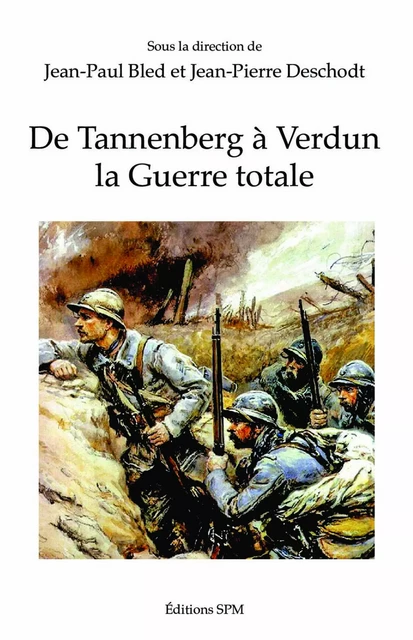 Sous la direction de
Jean-Paul Bled et Jean-Pierre Deschodt

De Tannenberg à Verdun
la Guerre totale

Éditions SPM